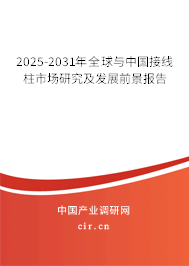 2025-2031年全球与中国接线柱市场研究及发展前景报告

中国产业调研网

cir.cn